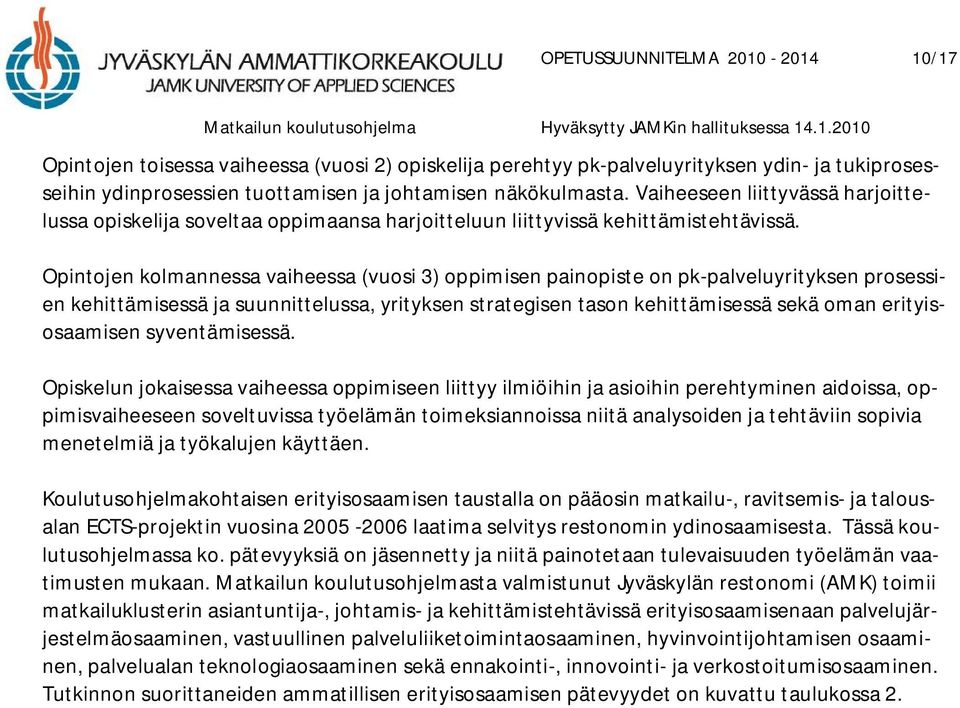 JYVÄSKYLÄN AMMATTIKORKEAKOULU
JAMK UNIVERSITY OF APPLIED SCIENCES

OPETUSSUUNNITELMA 2010 - 2014 10/17

Matkailun koulutusohjelma Hyväksytty JAMKin hallituksessa 14.1.2010

Opintojen toisessa vaiheessa (vuosi 2) opiskelija perehtyy pk-palveluyrityksen ydin- ja tukiprosesseihin ydinprosessien tuottamisen ja johtamisen näkökulmasta. Vaiheeseen liittyvässä harjoittelussa opiskelija soveltaa oppimaansa harjoitteluun liittyvissä kehittämistehtävissä.

Opintojen kolmannessa vaiheessa (vuosi 3) oppimisen painopiste on pk-palveluyrityksen prosessien kehittämisessä ja suunnittelussa, yrityksen strategisen tason kehittämisessä sekä oman erityisosaamisen syventämisessä.

Opiskelun jokaisessa vaiheessa oppimiseen liittyy ilmiöihin ja asioihin perehtyminen aidoissa, oppimisvaiheeseen soveltuvissa työelämän toimeksiannoissa niitä analysoiden ja tehtäviin sopivia menetelmiä ja työkalujen käyttäen.

Koulutusohjelmakohtaisen erityisosaamisen taustalla on pääosin matkailu-, ravitsemis- ja talousalan ECTS-projektin vuosina 2005 -2006 laatima selvitys restonomin ydinosaamisesta. Tässä koulutusohjelmassa ko. pätevyyksiä on jäsennetty ja niitä painotetaan tulevaisuuden työelämän vaatimusten mukaan. Matkailun koulutusohjelmasta valmistunut Jyväskylän restonomi (AMK) toimii matkailuklusterin asiantuntija-, johtamis- ja kehittämistehtävissä erityisosaamisenaan palvelujärjestelmäosaaminen, vastuullinen palveluliiketoimintaosaaminen, hyvinvointijohtamisen osaaminen, palvelualan teknologiaosaaminen sekä ennakointi-, innovointi- ja verkostoitumisosaaminen. Tutkinnon suorittaneiden ammatillisen erityisosaamisen pätevyydet on kuvattu taulukossa 2.